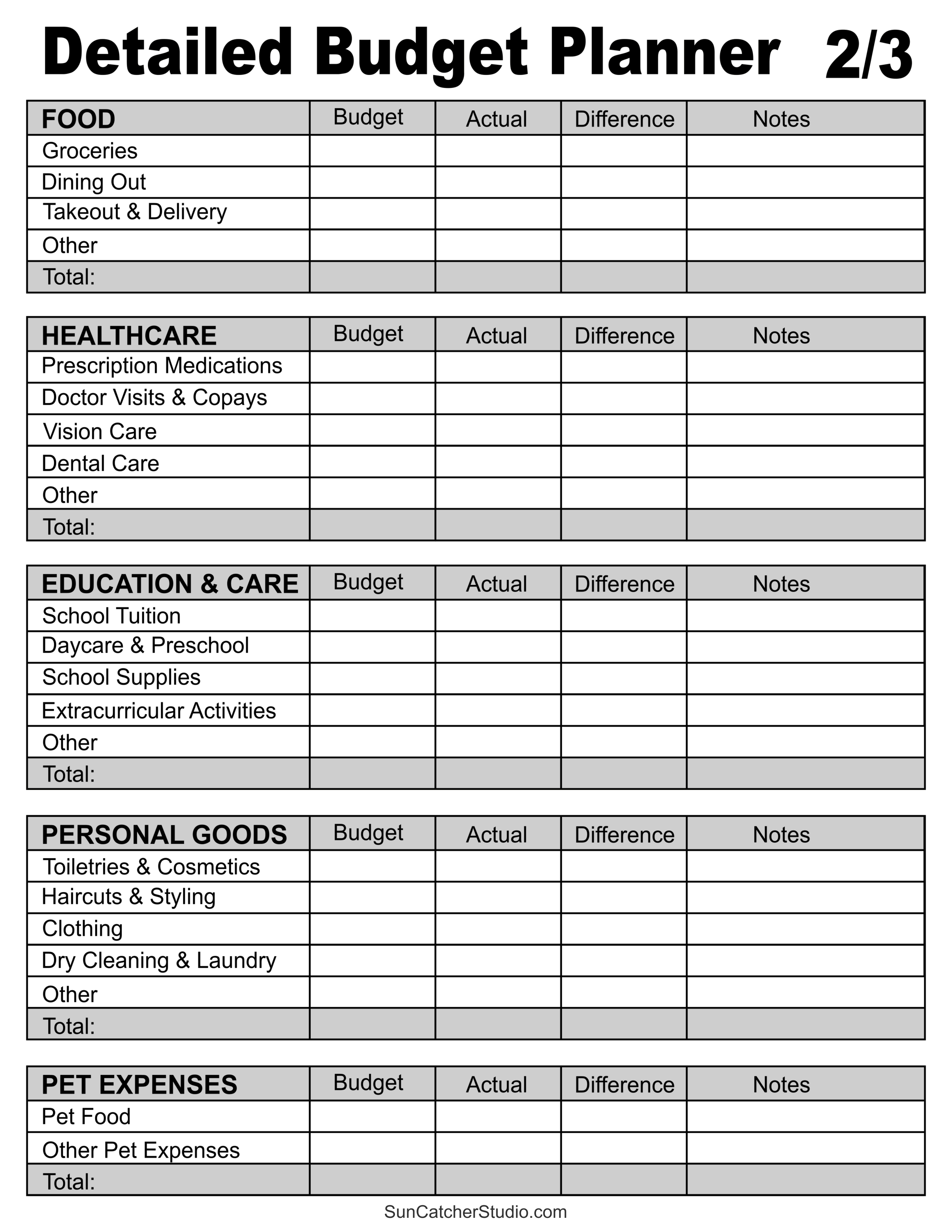 Detailed Budget Planner 2/3

| FOOD | Budget | Actual | Difference | Notes |
|---|---|---|---|---|
| Groceries | | | | |
| Dining Out | | | | |
| Takeout & Delivery | | | | |
| Other | | | | |
| Total: | | | | |

| HEALTHCARE | Budget | Actual | Difference | Notes |
|---|---|---|---|---|
| Prescription Medications | | | | |
| Doctor Visits & Copays | | | | |
| Vision Care | | | | |
| Dental Care | | | | |
| Other | | | | |
| Total: | | | | |

| EDUCATION & CARE | Budget | Actual | Difference | Notes |
|---|---|---|---|---|
| School Tuition | | | | |
| Daycare & Preschool | | | | |
| School Supplies | | | | |
| Extracurricular Activities | | | | |
| Other | | | | |
| Total: | | | | |

| PERSONAL GOODS | Budget | Actual | Difference | Notes |
|---|---|---|---|---|
| Toiletries & Cosmetics | | | | |
| Haircuts & Styling | | | | |
| Clothing | | | | |
| Dry Cleaning & Laundry | | | | |
| Other | | | | |
| Total: | | | | |

| PET EXPENSES | Budget | Actual | Difference | Notes |
|---|---|---|---|---|
| Pet Food | | | | |
| Other Pet Expenses | | | | |
| Total: | | | | |

SunCatcherStudio.com